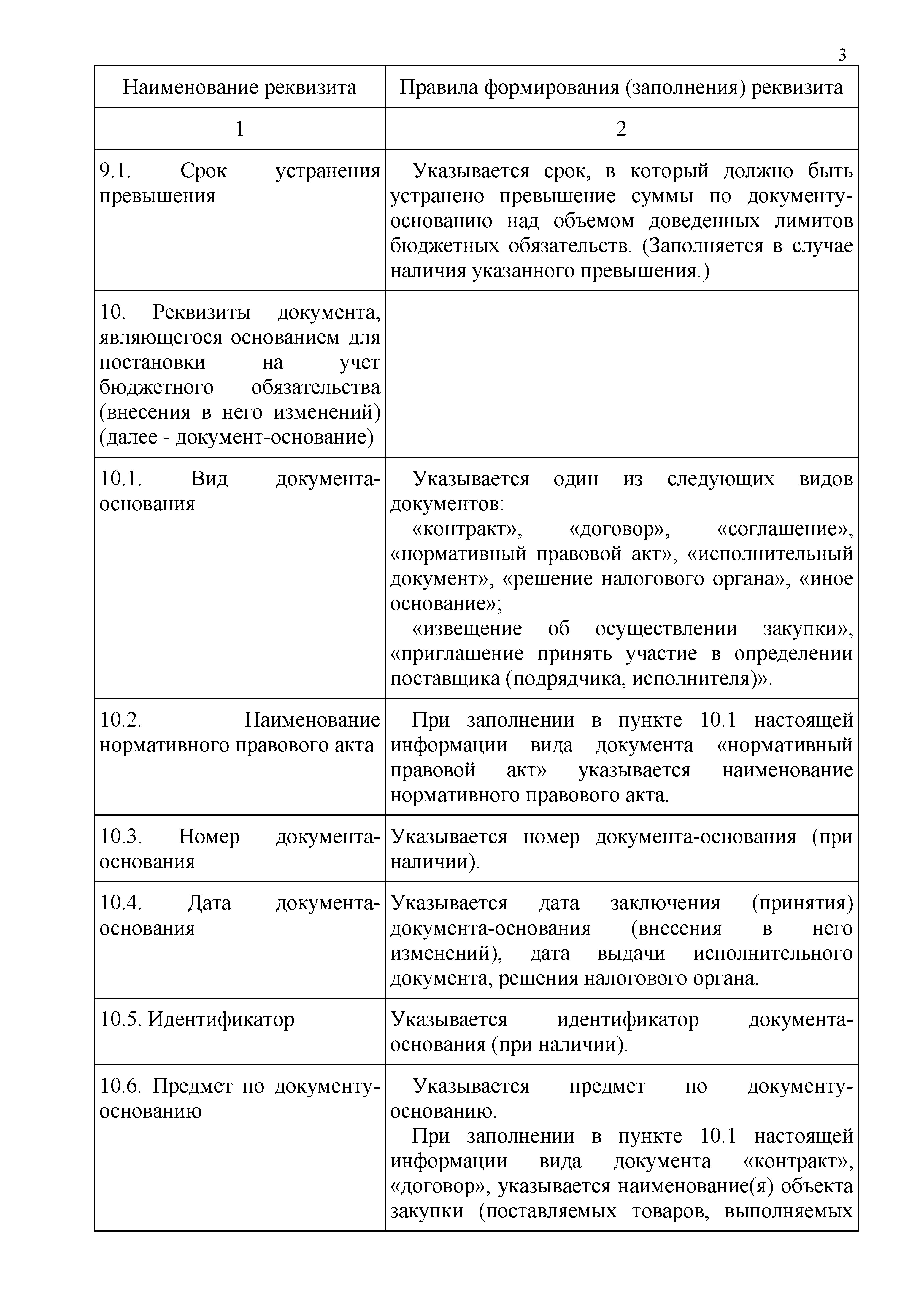 3

| Наименование реквизита | Правила формирования (заполнения) реквизита |
|---|---|
| 1 | 2 |
| 9.1. Срок устранения превышения | Указывается срок, в который должно быть устранено превышение суммы по документу-основанию над объемом доведенных лимитов бюджетных обязательств. (Заполняется в случае наличия указанного превышения.) |
| 10. Реквизиты документа, являющегося основанием для постановки на учет бюджетного обязательства (внесения в него изменений) (далее - документ-основание) | |
| 10.1. Вид документа-основания | Указывается один из следующих видов документов: «контракт», «договор», «соглашение», «нормативный правовой акт», «исполнительный документ», «решение налогового органа», «иное основание»; «извещение об осуществлении закупки», «приглашение принять участие в определении поставщика (подрядчика, исполнителя)». |
| 10.2. Наименование нормативного правового акта | При заполнении в пункте 10.1 настоящей информации вида документа «нормативный правовой акт» указывается наименование нормативного правового акта. |
| 10.3. Номер документа-основания | Указывается номер документа-основания (при наличии). |
| 10.4. Дата документа-основания | Указывается дата заключения (принятия) документа-основания (внесения в него изменений), дата выдачи исполнительного документа, решения налогового органа. |
| 10.5. Идентификатор | Указывается идентификатор документа-основания (при наличии). |
| 10.6. Предмет по документу-основанию | Указывается предмет по документу-основанию. При заполнении в пункте 10.1 настоящей информации вида документа «контракт», «договор», указывается наименование(я) объекта закупки (поставляемых товаров, выполняемых |